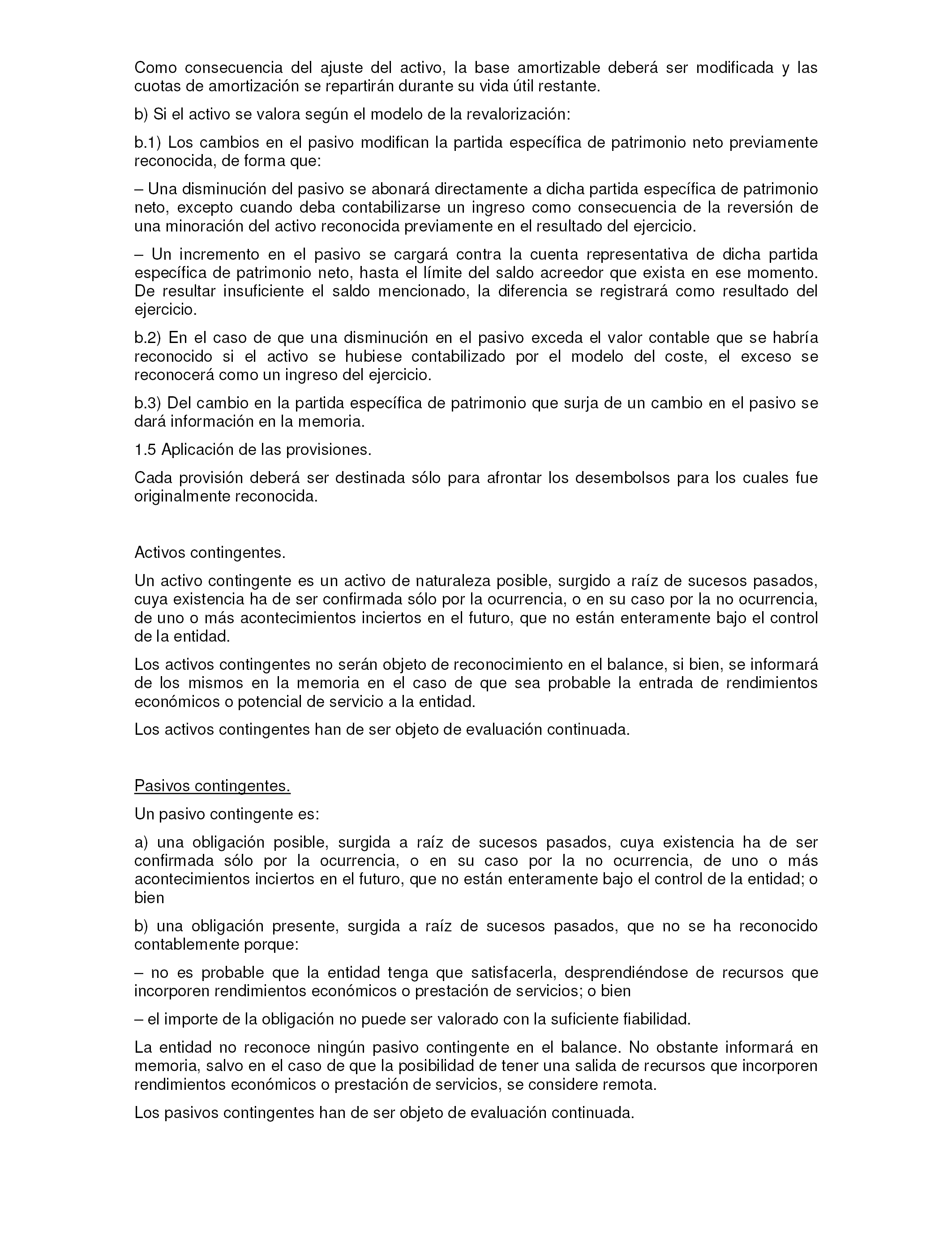 Como consecuencia del ajuste del activo, la base amortizable deberá ser modificada y las cuotas de amortización se repartirán durante su vida útil restante.

b) Si el activo se valora según el modelo de la revalorización:

b.1) Los cambios en el pasivo modifican la partida específica de patrimonio neto previamente reconocida, de forma que:

– Una disminución del pasivo se abonará directamente a dicha partida específica de patrimonio neto, excepto cuando deba contabilizarse un ingreso como consecuencia de la reversión de una minoración del activo reconocida previamente en el resultado del ejercicio.

– Un incremento en el pasivo se cargará contra la cuenta representativa de dicha partida específica de patrimonio neto, hasta el límite del saldo acreedor que exista en ese momento. De resultar insuficiente el saldo mencionado, la diferencia se registrará como resultado del ejercicio.

b.2) En el caso de que una disminución en el pasivo exceda el valor contable que se habría reconocido si el activo se hubiese contabilizado por el modelo del coste, el exceso se reconocerá como un ingreso del ejercicio.

b.3) Del cambio en la partida específica de patrimonio que surja de un cambio en el pasivo se dará información en la memoria.

1.5 Aplicación de las provisiones.

Cada provisión deberá ser destinada sólo para afrontar los desembolsos para los cuales fue originalmente reconocida.

Activos contingentes.

Un activo contingente es un activo de naturaleza posible, surgido a raíz de sucesos pasados, cuya existencia ha de ser confirmada sólo por la ocurrencia, o en su caso por la no ocurrencia, de uno o más acontecimientos inciertos en el futuro, que no están enteramente bajo el control de la entidad.

Los activos contingentes no serán objeto de reconocimiento en el balance, si bien, se informará de los mismos en la memoria en el caso de que sea probable la entrada de rendimientos económicos o potencial de servicio a la entidad.

Los activos contingentes han de ser objeto de evaluación continuada.

Pasivos contingentes.

Un pasivo contingente es:

a) una obligación posible, surgida a raíz de sucesos pasados, cuya existencia ha de ser confirmada sólo por la ocurrencia, o en su caso por la no ocurrencia, de uno o más acontecimientos inciertos en el futuro, que no están enteramente bajo el control de la entidad; o bien

b) una obligación presente, surgida a raíz de sucesos pasados, que no se ha reconocido contablemente porque:

– no es probable que la entidad tenga que satisfacerla, desprendiéndose de recursos que incorporen rendimientos económicos o prestación de servicios; o bien

– el importe de la obligación no puede ser valorado con la suficiente fiabilidad.

La entidad no reconoce ningún pasivo contingente en el balance. No obstante informará en memoria, salvo en el caso de que la posibilidad de tener una salida de recursos que incorporen rendimientos económicos o prestación de servicios, se considere remota.

Los pasivos contingentes han de ser objeto de evaluación continuada.